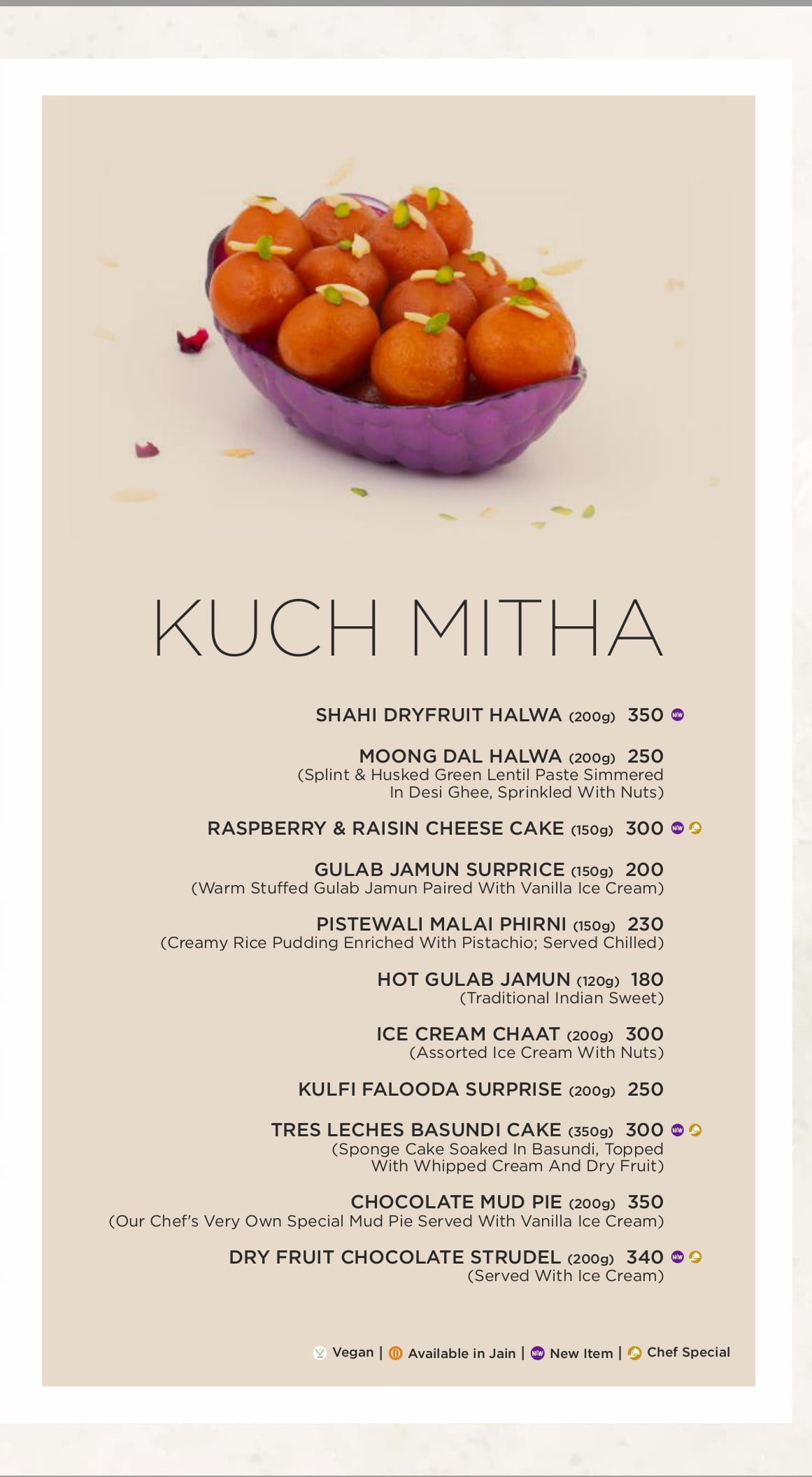 KUCH MITHA

SHAHI DRYFRUIT HALWA (200g) 350 NEW

MOONG DAL HALWA (200g) 250
(Splint & Husked Green Lentil Paste Simmered In Desi Ghee, Sprinkled With Nuts)

RASPBERRY & RAISIN CHEESE CAKE (150g) 300 NEW

GULAB JAMUN SURPRICE (150g) 200
(Warm Stuffed Gulab Jamun Paired With Vanilla Ice Cream)

PISTEWALI MALAI PHIRNI (150g) 230
(Creamy Rice Pudding Enriched With Pistachio; Served Chilled)

HOT GULAB JAMUN (120g) 180
(Traditional Indian Sweet)

ICE CREAM CHAAT (200g) 300
(Assorted Ice Cream With Nuts)

KULFI FALOODA SURPRISE (200g) 250

TRES LECHES BASUNDI CAKE (350g) 300 NEW
(Sponge Cake Soaked In Basundi, Topped With Whipped Cream And Dry Fruit)

CHOCOLATE MUD PIE (200g) 350
(Our Chef's Very Own Special Mud Pie Served With Vanilla Ice Cream)

DRY FRUIT CHOCOLATE STRUDEL (200g) 340 NEW
(Served With Ice Cream)

Vegan | Available in Jain | NEW New Item | Chef Special